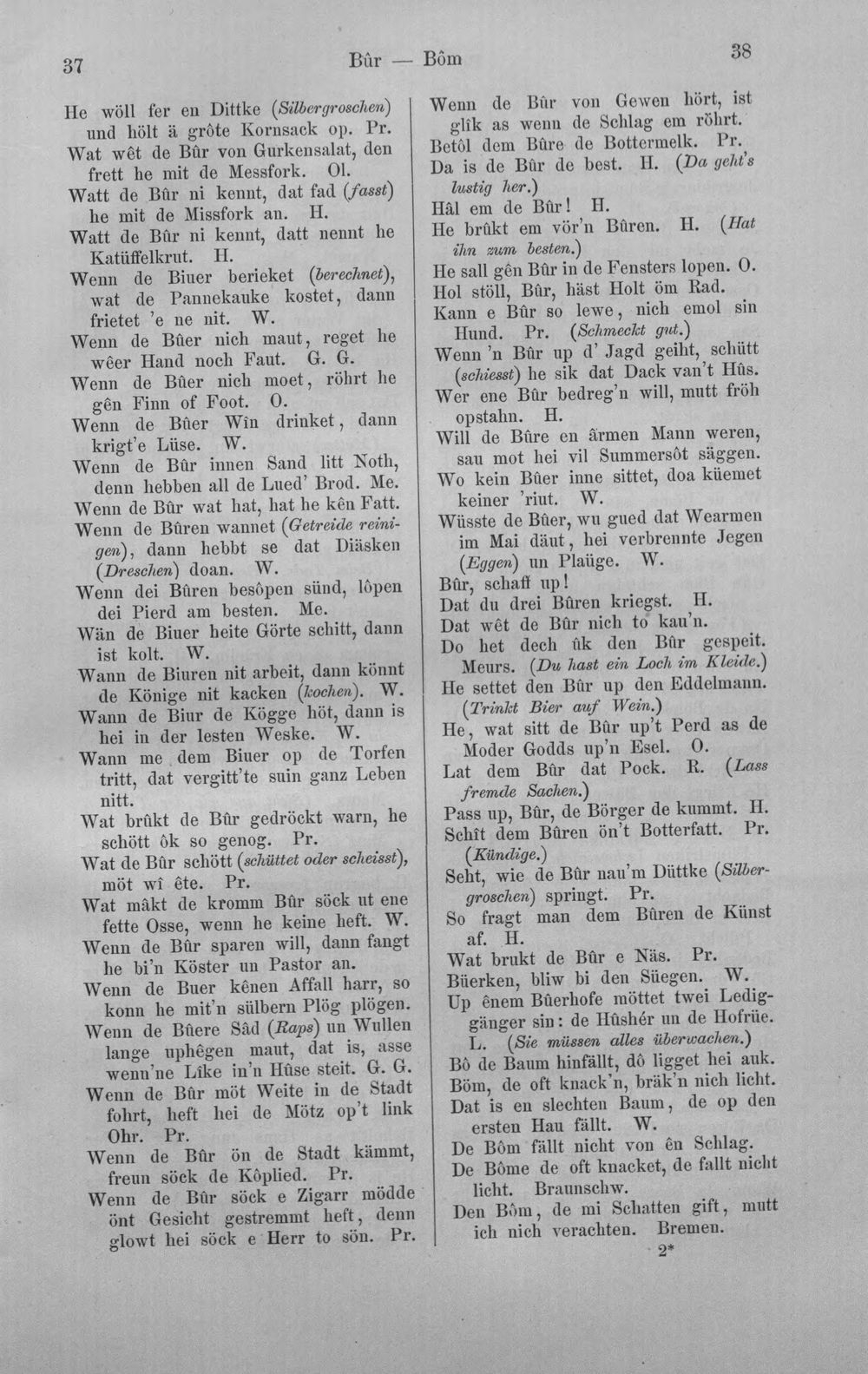 37 Bûr — Bôm 38

He wöll fer en Dittke (Silbergroschen) und hölt ä grôte Kornsack op. Pr.

Wat wêt de Bûr von Gurkensalat, den frett he mit de Messfork. Ol.

Watt de Bûr ni kennt, dat fad (fasst) he mit de Missfork an. H.

Watt de Bûr ni kennt, datt nennt he Katüffelkrut. H.

Wenn de Biuer berieket (berechnet), wat de Pannekauke kostet, dann frietet 'e ne nit. W.

Wenn de Bûer nich maut, reget he wêer Hand noch Faut. G. G.

Wenn de Bûer nich moet, röhrt he gên Finn of Foot. O.

Wenn de Bûer Wîn drinket, dann krigt'e Lüse. W.

Wenn de Bûr innen Sand litt Noth, denn hebben all de Lued' Brod. Me.

Wenn de Bûr wat hat, hat he kên Fatt.

Wenn de Bûren wannet (Getreide reinigen), dann hebbt se dat Diäsken (Dreschen) doan. W.

Wenn dei Bûren besôpen sünd, lôpen dei Pierd am besten. Me.

Wän de Biuer heite Görte schitt, dann ist kolt. W.

Wann de Biuren nit arbeit, dann könnt de Könige nit kacken (kochen). W.

Wann de Biur de Kögge höt, dann is hei in der lesten Weske. W.

Wann me dem Biuer op de Torfen tritt, dat vergitt'te suin ganz Leben nitt.

Wat brûkt de Bûr gedröckt warn, he schött ôk so genog. Pr.

Wat de Bûr schött (schüttet oder scheisst), möt wî ête. Pr.

Wat mâkt de kromm Bûr söck ut ene fette Osse, wenn he keine heft. W.

Wenn de Bûr sparen will, dann fangt he bi'n Köster un Pastor an.

Wenn de Buer kênen Affall harr, so konn he mit'n sülbern Plög plögen.

Wenn de Bûere Sâd (Raps) un Wullen lange uphêgen maut, dat is, asse wenn'ne Lîke in'n Hûse steit. G. G.

Wenn de Bûr möt Weite in de Stadt fohrt, heft hei de Mötz op't link Ohr. Pr.

Wenn de Bûr ön de Stadt kämmt, freun söck de Kôplied. Pr.

Wenn de Bûr söck e Zigarr mödde önt Gesicht gestremmt heft, denn glowt hei söck e Herr to sön. Pr.

Wenn de Bûr von Gewen hört, ist glîk as wenn de Schlag em röhrt.

Betôl dem Bûre de Bottermelk. Pr.

Da is de Bûr de best. H. (Da geht's lustig her.)

Hâl em de Bûr! H.

He brûkt em vör'n Bûren. H. (Hat ihn zum besten.)

He sall gên Bûr in de Fensters lopen. O.

Hol stöll, Bûr, häst Holt öm Rad.

Kann e Bûr so lewe, nich emol sin Hund. Pr. (Schmeckt gut.)

Wenn 'n Bûr up d' Jagd geiht, schütt (schiesst) he sik dat Dack van't Hûs.

Wer ene Bûr bedreg'n will, mutt fröh opstahn. H.

Will de Bûre en ârmen Mann weren, sau mot hei vil Summersôt säggen.

Wo kein Bûer inne sittet, doa küemet keiner 'riut. W.

Wüsste de Bûer, wu gued dat Wearmen im Mai däut, hei verbrennte Jegen (Eggen) un Plaüge. W.

Bûr, schaff up!

Dat du drei Bûren kriegst. H.

Dat wêt de Bûr nich to kau'n.

Do het dech ûk den Bûr gespeit. Meurs. (Du hast ein Loch im Kleide.)

He settet den Bûr up den Eddelmann. (Trinkt Bier auf Wein.)

He, wat sitt de Bûr up't Perd as de Moder Godds up'n Esel. O.

Lat dem Bûr dat Pock. R. (Lass fremde Sachen.)

Pass up, Bûr, de Börger de kummt. H.

Schît dem Bûren ön't Botterfatt. Pr. (Kündige.)

Seht, wie de Bûr nau'm Düttke (Silbergroschen) springt. Pr.

So fragt man dem Bûren de Künst af. H.

Wat brukt de Bûr e Näs. Pr.

Büerken, bliw bi den Süegen. W.

Up ênem Bûerhofe möttet twei Lediggänger sin: de Hûshér un de Hofrüe. L. (Sie müssen alles überwachen.)

Bô de Baum hinfällt, dô ligget hei auk.

Böm, de oft knack'n, bräk'n nich licht.

Dat is en slechten Baum, de op den ersten Hau fällt. W.

De Bôm fällt nicht von ên Schlag.

De Bôme de oft knacket, de fallt nicht licht. Braunschw.

Den Bôm, de mi Schatten gift, mutt ich nich verachten. Bremen.

2*